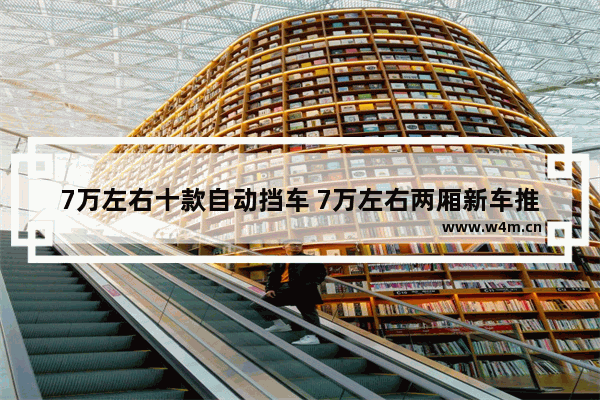 7万左右十款自动挡车 7万左右两厢新车推

www.w4m.cn